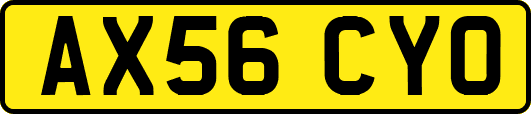 AX56 CYO